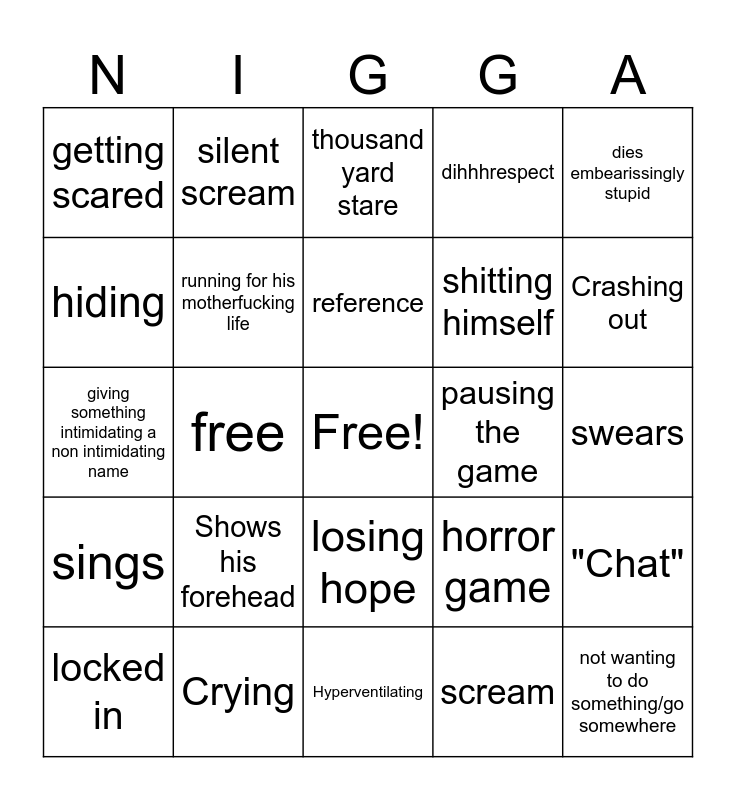 | N | I | G | G | A |
|---|---|---|---|---|
| getting scared | silent scream | thousand yard stare | dihhhrespect | dies embearissingly stupid |
| hiding | running for his motherfucking life | reference | shitting himself | Crashing out |
| giving something intimidating a non intimidating name | free | Free! | pausing the game | swears |
| sings | Shows his forehead | losing hope | horror game | "Chat" |
| locked in | Crying | Hyperventilating | scream | not wanting to do something/go somewhere |